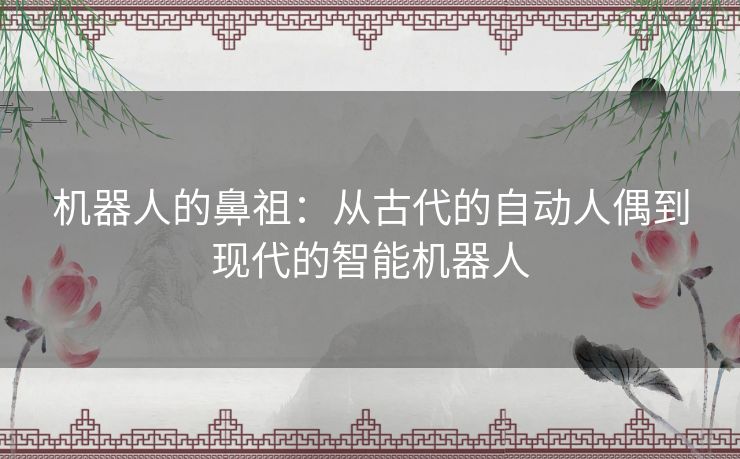 机器人的鼻祖：从古代的自动人偶到现代的智能机器人